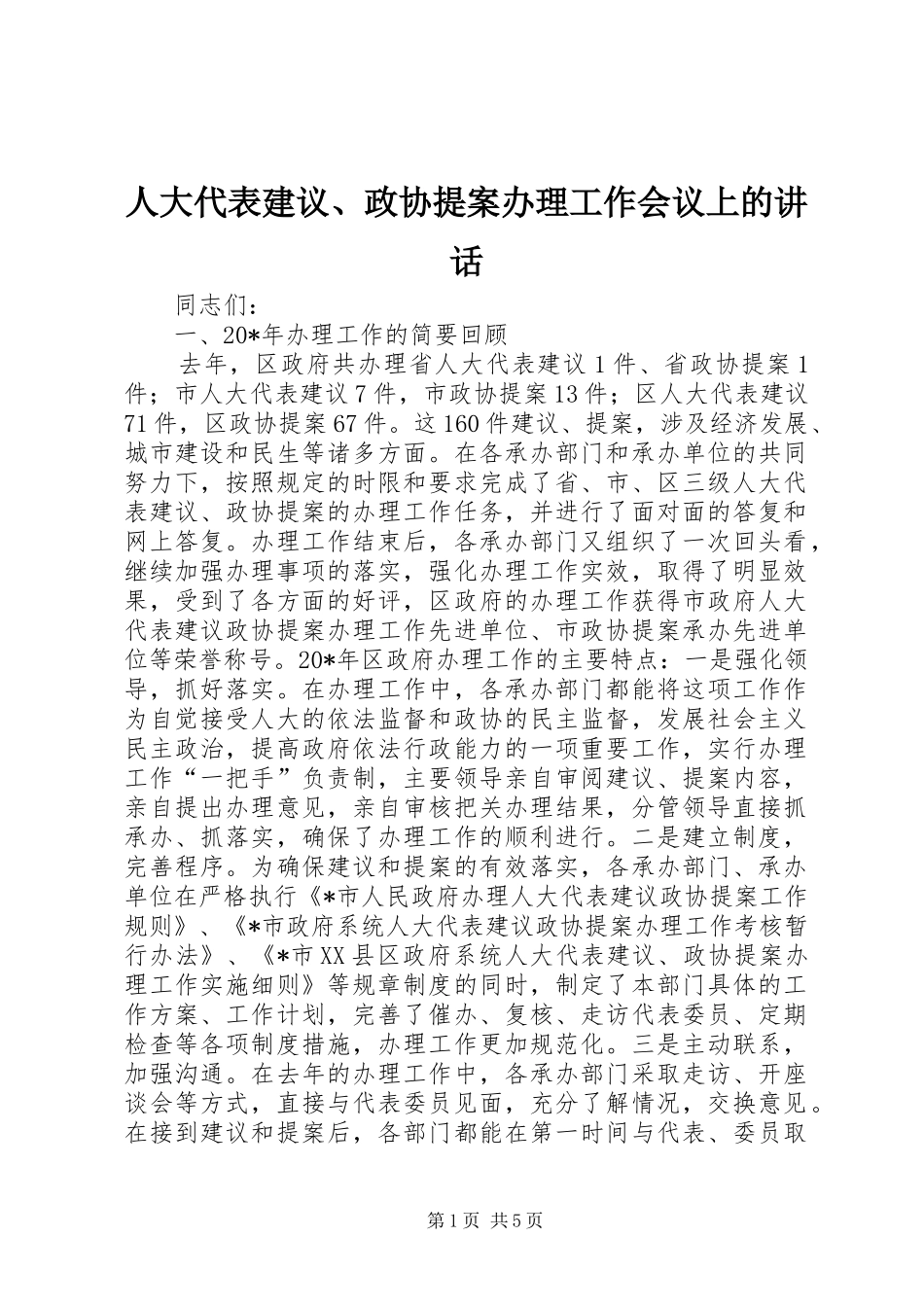 人大代表建议、政协提案办理工作会议上的讲话

同志们：

一、20*年办理工作的简要回顾

去年，区政府共办理省人大代表建议1件、省政协提案1件；市人大代表建议7件，市政协提案13件；区人大代表建议71件，区政协提案67件。这160件建议、提案，涉及经济发展、城市建设和民生等诸多方面。在各承办部门和承办单位的共同努力下，按照规定的时限和要求完成了省、市、区三级人大代表建议、政协提案的办理工作任务，并进行了面对面的答复和网上答复。办理工作结束后，各承办部门又组织了一次回头看，继续加强办理事项的落实，强化办理工作实效，取得了明显效果，受到了各方面的好评，区政府的办理工作获得市政府人大代表建议政协提案办理工作先进单位、市政协提案承办先进单位等荣誉称号。20*年区政府办理工作的主要特点：一是强化领导，抓好落实。在办理工作中，各承办部门都能将这项工作作为自觉接受人大的依法监督和政协的民主监督，发展社会主义民主政治，提高政府依法行政能力的一项重要工作，实行办理工作“一把手”负责制，主要领导亲自审阅建议、提案内容，亲自提出办理意见，亲自审核把关办理结果，分管领导直接抓承办、抓落实，确保了办理工作的顺利进行。二是建立制度，完善程序。为确保建议和提案的有效落实，各承办部门、承办单位在严格执行《*市人民政府办理人大代表建议政协提案工作规则》、《*市政府系统人大代表建议政协提案办理工作考核暂行办法》、《*市XX县区政府系统人大代表建议、政协提案办理工作实施细则》等规章制度的同时，制定了本部门具体的工作方案、工作计划，完善了催办、复核、走访代表委员、定期检查等各项制度措施，办理工作更加规范化。三是主动联系，加强沟通。在去年的办理工作中，各承办部门采取走访、开座谈会等方式，直接与代表委员见面，充分了解情况，交换意见。在接到建议和提案后，各部门都能在第一时间与代表、委员取

第1页 共5页